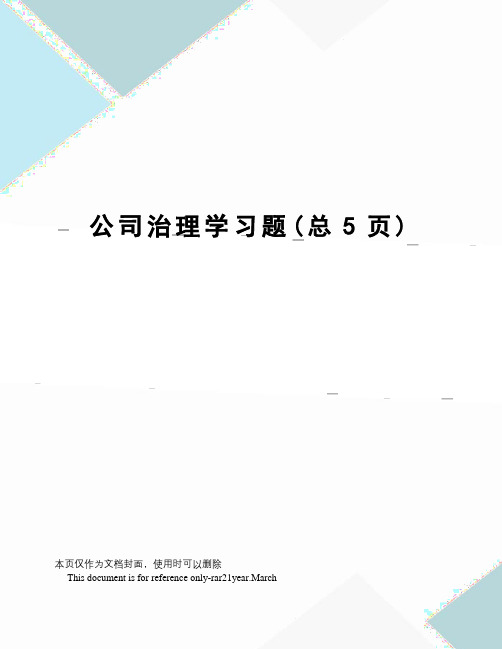 公司治理学习题（总 5 页）

本页仅作为文档封面，使用时可以删除
This document is for reference only-rar21year.March